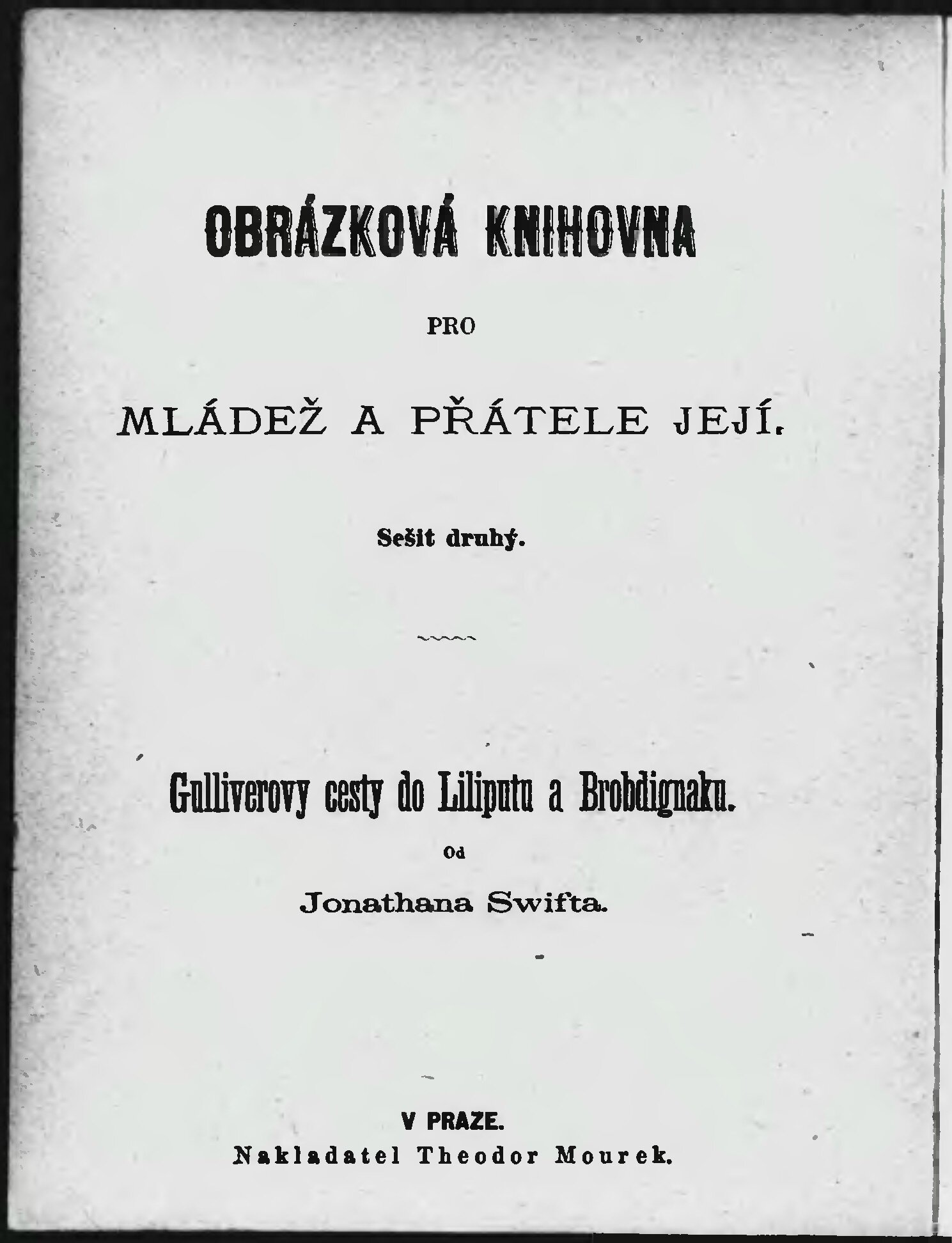 OBRÁZKOVÁ KNIHOVNA

PRO

MLÁDEŽ A PŘÁTELE JEJÍ.

Sešit druhý.

Gulliverovy cesty do Liliputu a Brobdignaku.

Od

Jonathana Swifta.

V PRAZE.

Nakladatel Theodor Mourek.